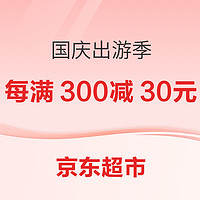 国庆出游季

每满 300减 30元

京东超市